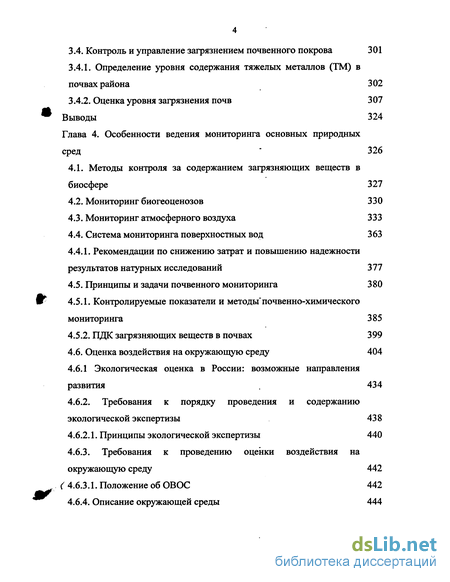 4

3.4. Контроль и управление загрязнением почвенного покрова 301

3.4.1. Определение уровня содержания тяжелых металлов (ТМ) в почвах района 302

3.4.2. Оценка уровня загрязнения почв 307

Выводы 324

Глава 4. Особенности ведения мониторинга основных природных сред 326

4.1. Методы контроля за содержанием загрязняющих веществ в биосфере 327

4.2. Мониторинг биогеоценозов 330

4.3. Мониторинг атмосферного воздуха 333

4.4. Система мониторинга поверхностных вод 363

4.4.1. Рекомендации по снижению затрат и повышению надежности результатов натурных исследований 377

4.5. Принципы и задачи почвенного мониторинга 380

4.5.1. Контролируемые показатели и методы почвенно-химического мониторинга 385

4.5.2. ПДК загрязняющих веществ в почвах 399

4.6. Оценка воздействия на окружающую среду 404

4.6.1 Экологическая оценка в России: возможные направления развития 434

4.6.2. Требования к порядку проведения и содержанию экологической экспертизы 438

4.6.2.1. Принципы экологической экспертизы 440

4.6.3. Требования к проведению оценки воздействия на окружающую среду 442

4.6.3.1. Положение об ОВОС 442

4.6.4. Описание окружающей среды 444

dsLib.net
библиотека диссертаций